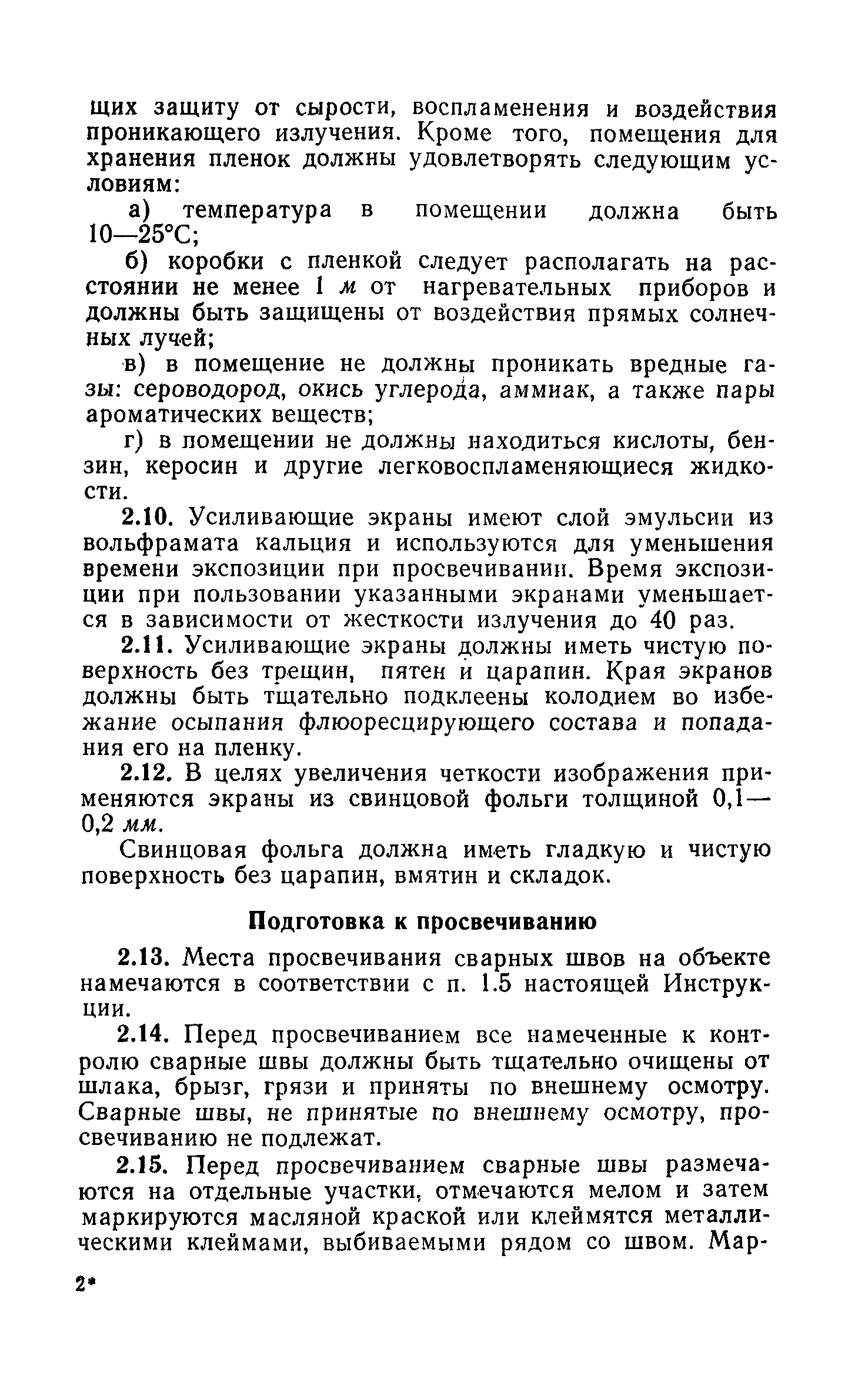 щих защиту от сырости, воспламенения и воздействия проникающего излучения. Кроме того, помещения для хранения пленок должны удовлетворять следующим условиям:

а) температура в помещении должна быть 10—25°С;

б) коробки с пленкой следует располагать на расстоянии не менее 1 м от нагревательных приборов и должны быть защищены от воздействия прямых солнечных лучей;

в) в помещение не должны проникать вредные газы: сероводород, окись углерода, аммиак, а также пары ароматических веществ;

г) в помещении не должны находиться кислоты, бензин, керосин и другие легковоспламеняющиеся жидкости.

2.10. Усиливающие экраны имеют слой эмульсии из вольфрамата кальция и используются для уменьшения времени экспозиции при просвечивании. Время экспозиции при пользовании указанными экранами уменьшается в зависимости от жесткости излучения до 40 раз.

2.11. Усиливающие экраны должны иметь чистую поверхность без трещин, пятен и царапин. Края экранов должны быть тщательно подклеены колодием во избежание осыпания флюоресцирующего состава и попадания его на пленку.

2.12. В целях увеличения четкости изображения применяются экраны из свинцовой фольги толщиной 0,1—0,2 мм.

Свинцовая фольга должна иметь гладкую и чистую поверхность без царапин, вмятин и складок.

Подготовка к просвечиванию

2.13. Места просвечивания сварных швов на объекте намечаются в соответствии с п. 1.5 настоящей Инструкции.

2.14. Перед просвечиванием все намеченные к контролю сварные швы должны быть тщательно очищены от шлака, брызг, грязи и приняты по внешнему осмотру. Сварные швы, не принятые по внешнему осмотру, просвечиванию не подлежат.

2.15. Перед просвечиванием сварные швы размечаются на отдельные участки, отмечаются мелом и затем маркируются масляной краской или клеймятся металлическими клеймами, выбиваемыми рядом со швом. Мар-

2*